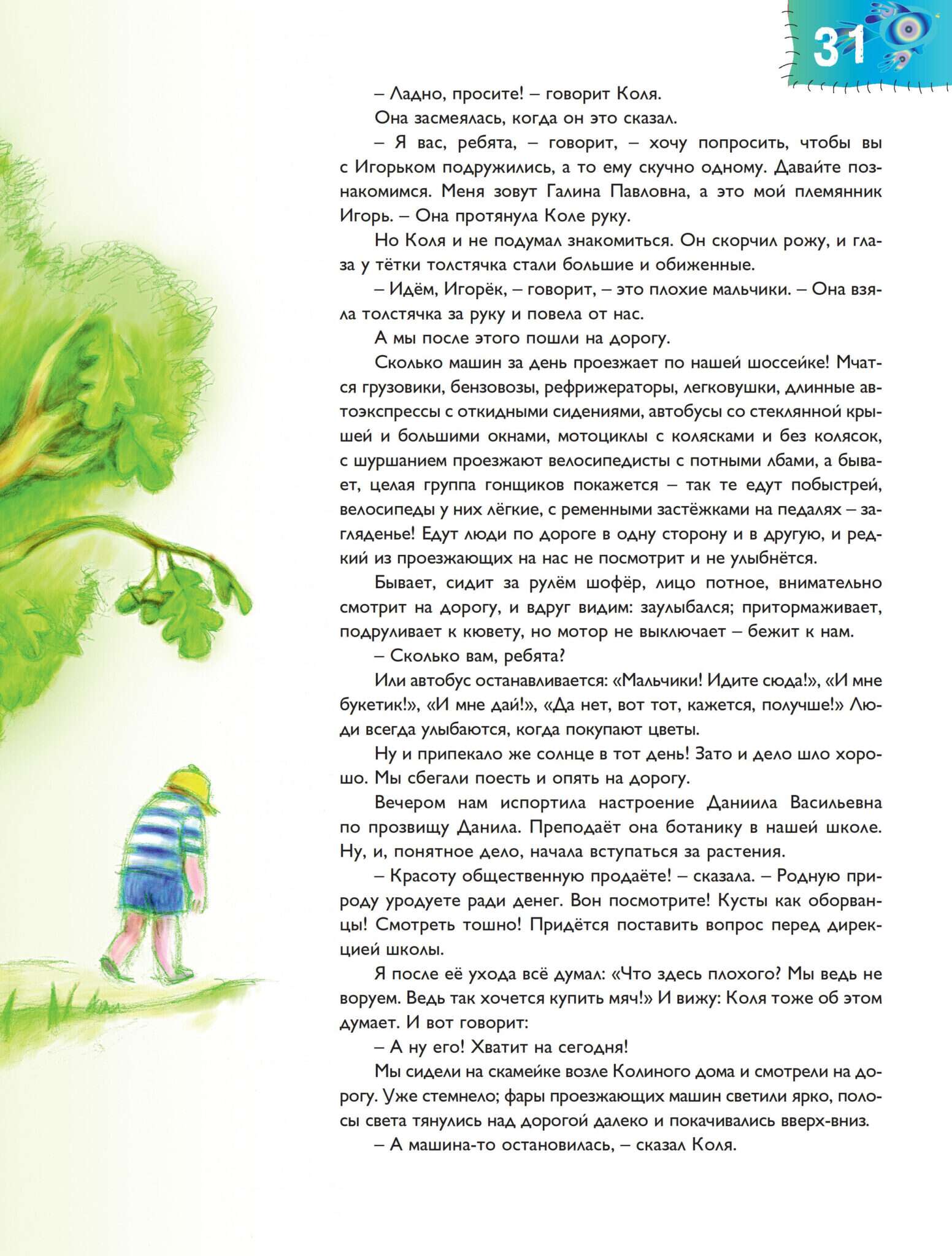 31

– Ладно, просите! – говорит Коля.

Она засмеялась, когда он это сказал.

– Я вас, ребята, – говорит, – хочу попросить, чтобы вы с Игорьком подружились, а то ему скучно одному. Давайте познакомимся. Меня зовут Галина Павловна, а это мой племянник Игорь. – Она протянула Коле руку.

Но Коля и не подумал знакомиться. Он скорчил рожу, и глаза у тётки толстячка стали большие и обиженные.

– Идём, Игорёк, – говорит, – это плохие мальчики. – Она взяла толстячка за руку и повела от нас.

А мы после этого пошли на дорогу.

Сколько машин за день проезжает по нашей шоссейке! Мчатся грузовики, бензовозы, рефрижераторы, легковушки, длинные автоэкспрессы с откидными сидениями, автобусы со стеклянной крышей и большими окнами, мотоциклы с колясками и без колясок, с шуршанием проезжают велосипедисты с потными лбами, а бывает, целая группа гонщиков покажется – так те едут побыстрей, велосипеды у них лёгкие, с ременными застёжками на педалях – загляденье! Едут люди по дороге в одну сторону и в другую, и редкий из проезжающих на нас не посмотрит и не улыбнётся.

Бывает, сидит за рулём шофёр, лицо потное, внимательно смотрит на дорогу, и вдруг видим: заулыбался; притормаживает, подруливает к кювету, но мотор не выключает – бежит к нам.

– Сколько вам, ребята?

Или автобус останавливается: «Мальчики! Идите сюда!», «И мне букетик!», «И мне дай!», «Да нет, вот тот, кажется, получше!» Люди всегда улыбаются, когда покупают цветы.

Ну и припекало же солнце в тот день! Зато и дело шло хорошо. Мы сбегали поесть и опять на дорогу.

Вечером нам испортила настроение Даниила Васильевна по прозвищу Данила. Преподаёт она ботанику в нашей школе. Ну, и, понятное дело, начала вступаться за растения.

– Красоту общественную продаёте! – сказала. – Родную природу уродуете ради денег. Вон посмотрите! Кусты как оборванцы! Смотреть тошно! Придётся поставить вопрос перед дирекцией школы.

Я после её ухода всё думал: «Что здесь плохого? Мы ведь не воруем. Ведь так хочется купить мяч!» И вижу: Коля тоже об этом думает. И вот говорит:

– А ну его! Хватит на сегодня!

Мы сидели на скамейке возле Колиного дома и смотрели на дорогу. Уже стемнело; фары проезжающих машин светили ярко, полосы света тянулись над дорогой далеко и покачивались вверх-вниз.

– А машина-то остановилась, – сказал Коля.